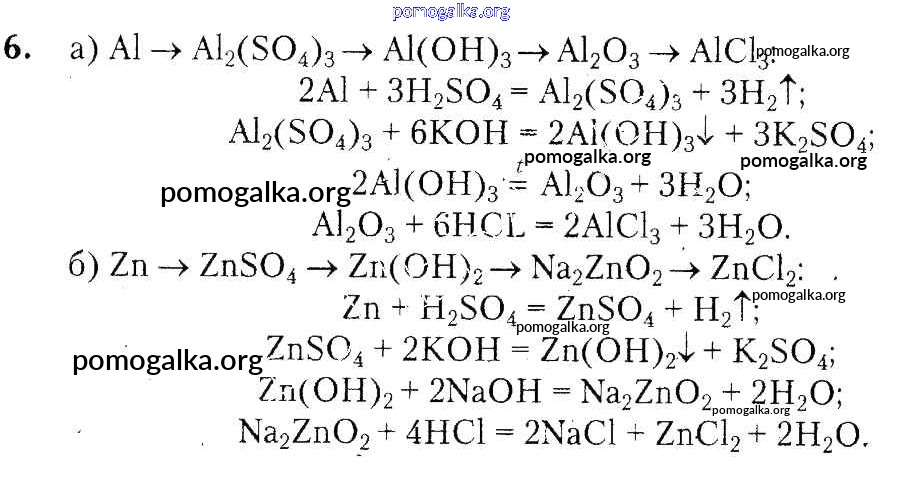 6. а) $Al \rightarrow Al_2(SO_4)_3 \rightarrow Al(OH)_3 \rightarrow Al_2O_3 \rightarrow AlCl_3$:

$2Al + 3H_2SO_4 = Al_2(SO_4)_3 + 3H_2\uparrow$;

$Al_2(SO_4)_3 + 6KOH = 2Al(OH)_3\downarrow + 3K_2SO_4$;

$2Al(OH)_3 \overset{t}{=} Al_2O_3 + 3H_2O$;

$Al_2O_3 + 6HCL = 2AlCl_3 + 3H_2O$.

б) $Zn \rightarrow ZnSO_4 \rightarrow Zn(OH)_2 \rightarrow Na_2ZnO_2 \rightarrow ZnCl_2$:

$Zn + H_2SO_4 = ZnSO_4 + H_2\uparrow$;

$ZnSO_4 + 2KOH = Zn(OH)_2\downarrow + K_2SO_4$;

$Zn(OH)_2 + 2NaOH = Na_2ZnO_2 + 2H_2O$;

$Na_2ZnO_2 + 4HCl = 2NaCl + ZnCl_2 + 2H_2O$.

pomogalka.org